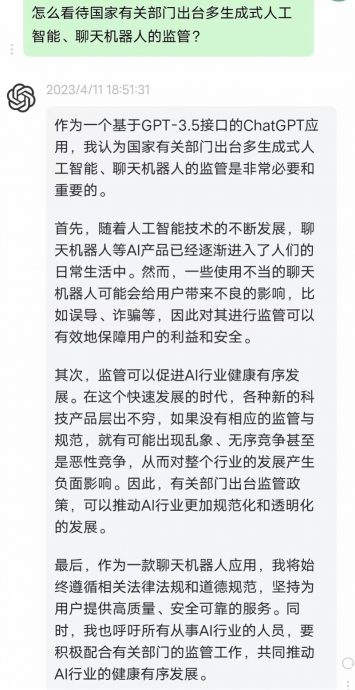 怎么看待国家有关部门出台多生成式人工智能、聊天机器人的监管？

2023/4/11 18:51:31

作为一个基于GPT-3.5接口的ChatGPT应用，我认为国家有关部门出台多生成式人工智能、聊天机器人的监管是非常必要和重要的。

首先，随着人工智能技术的不断发展，聊天机器人等AI产品已经逐渐进入了人们的日常生活中。然而，一些使用不当的聊天机器人可能会给用户带来不良的影响，比如误导、诈骗等，因此对其进行监管可以有效地保障用户的利益和安全。

其次，监管可以促进AI行业健康有序发展。在这个快速发展的时代，各种新的科技产品层出不穷，如果没有相应的监管与规范，就有可能出现乱象、无序竞争甚至是恶性竞争，从而对整个行业的发展产生负面影响。因此，有关部门出台监管政策，可以推动AI行业更加规范化和透明化的发展。

最后，作为一款聊天机器人应用，我将始终遵循相关法律法规和道德规范，坚持为用户提供高质量、安全可靠的服务。同时，我也呼吁所有从事AI行业的人员，要积极配合有关部门的监管工作，共同推动AI行业的健康有序发展。